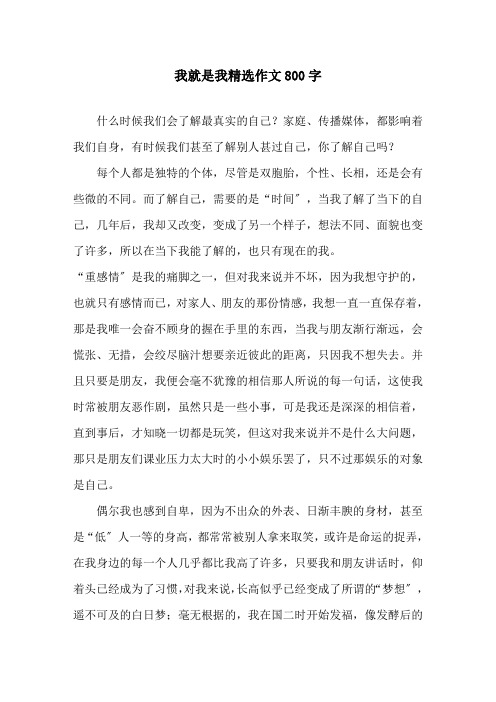 我就是我精选作文800字

什么时候我们会了解最真实的自己？家庭、传播媒体，都影响着我们自身，有时候我们甚至了解别人甚过自己，你了解自己吗？

每个人都是独特的个体，尽管是双胞胎，个性、长相，还是会有些微的不同。而了解自己，需要的是“时间”，当我了解了当下的自己，几年后，我却又改变，变成了另一个样子，想法不同、面貌也变了许多，所以在当下我能了解的，也只有现在的我。

“重感情”是我的痛脚之一，但对我来说并不坏，因为我想守护的，也就只有感情而已，对家人、朋友的那份情感，我想一直一直保存着，那是我唯一会奋不顾身的握在手里的东西，当我与朋友渐行渐远，会慌张、无措，会绞尽脑汁想要亲近彼此的距离，只因我不想失去。并且只要是朋友，我便会毫不犹豫的相信那人所说的每一句话，这使我时常被朋友恶作剧，虽然只是一些小事，可是我还是深深的相信着，直到事后，才知晓一切都是玩笑，但这对我来说并不是什么大问题，那只是朋友们课业压力太大时的小小娱乐罢了，只不过那娱乐的对象是自己。

偶尔我也感到自卑，因为不出众的外表、日渐丰腴的身材，甚至是“低”人一等的身高，都常常被别人拿来取笑，或许是命运的捉弄，在我身边的每一个人几乎都比我高了许多，只要我和朋友讲话时，仰着头已经成为了习惯，对我来说，长高似乎已经变成了所谓的“梦想”，遥不可及的白日梦；毫无根据的，我在国二时开始发福，像发酵后的